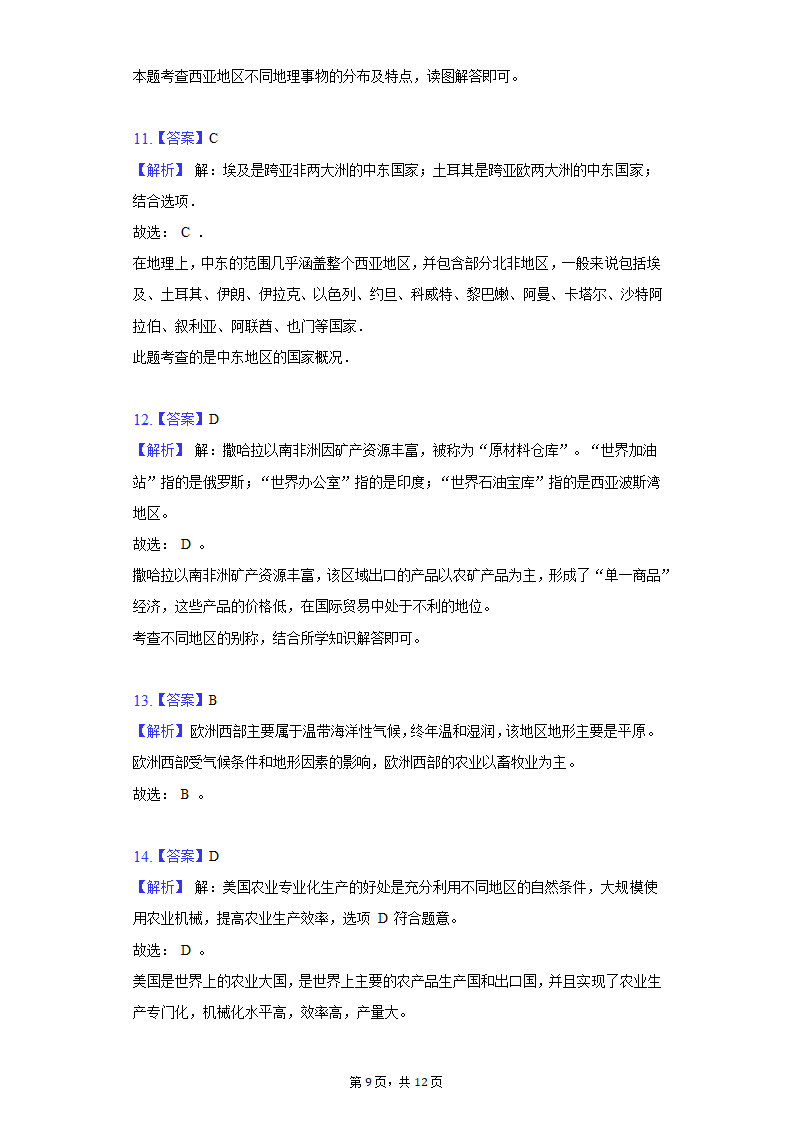 本题考查西亚地区不同地理事物的分布及特点，读图解答即可。

11.【答案】C
【解析】 解：埃及是跨亚非两大洲的中东国家；土耳其是跨亚欧两大洲的中东国家；结合选项．
故选： C ．
在地理上，中东的范围几乎涵盖整个西亚地区，并包含部分北非地区，一般来说包括埃及、土耳其、伊朗、伊拉克、以色列、约旦、科威特、黎巴嫩、阿曼、卡塔尔、沙特阿拉伯、叙利亚、阿联酋、也门等国家．
此题考查的是中东地区的国家概况．

12.【答案】D
【解析】 解：撒哈拉以南非洲因矿产资源丰富，被称为“原材料仓库”。“世界加油站”指的是俄罗斯；“世界办公室”指的是印度；“世界石油宝库”指的是西亚波斯湾地区。
故选： D 。
撒哈拉以南非洲矿产资源丰富，该区域出口的产品以农矿产品为主，形成了“单一商品”经济，这些产品的价格低，在国际贸易中处于不利的地位。
考查不同地区的别称，结合所学知识解答即可。

13.【答案】B
【解析】欧洲西部主要属于温带海洋性气候，终年温和湿润，该地区地形主要是平原。欧洲西部受气候条件和地形因素的影响，欧洲西部的农业以畜牧业为主。
故选： B 。

14.【答案】D
【解析】 解：美国农业专业化生产的好处是充分利用不同地区的自然条件，大规模使用农业机械，提高农业生产效率，选项 D 符合题意。
故选： D 。
美国是世界上的农业大国，是世界上主要的农产品生产国和出口国，并且实现了农业生产专门化，机械化水平高，效率高，产量大。

第 9 页，共 12 页